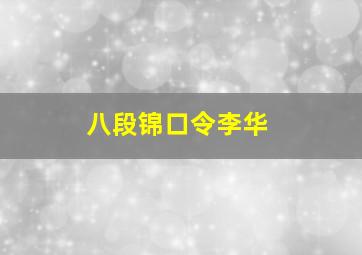 八段锦口令李华